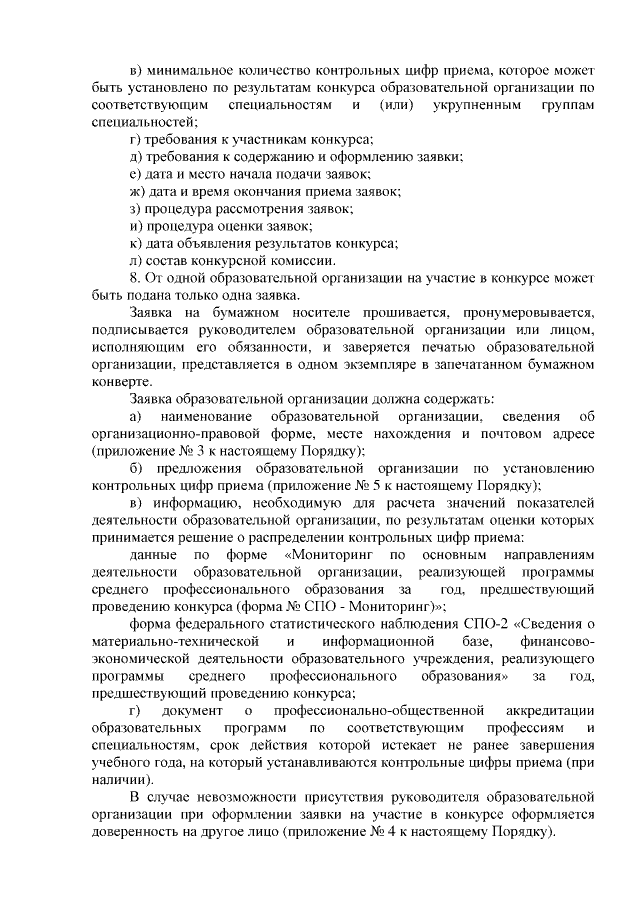 в) минимальное количество контрольных цифр приема, которое может быть установлено по результатам конкурса образовательной организации по соответствующим специальностям и (или) укрупненным группам специальностей;

г) требования к участникам конкурса;

д) требования к содержанию и оформлению заявки;

е) дата и место начала подачи заявок;

ж) дата и время окончания приема заявок;

з) процедура рассмотрения заявок;

и) процедура оценки заявок;

к) дата объявления результатов конкурса;

л) состав конкурсной комиссии.

8. От одной образовательной организации на участие в конкурсе может быть подана только одна заявка.

Заявка на бумажном носителе прошивается, пронумеровывается, подписывается руководителем образовательной организации или лицом, исполняющим его обязанности, и заверяется печатью образовательной организации, представляется в одном экземпляре в запечатанном бумажном конверте.

Заявка образовательной организации должна содержать:

а) наименование образовательной организации, сведения об организационно-правовой форме, месте нахождения и почтовом адресе (приложение № 3 к настоящему Порядку);

б) предложения образовательной организации по установлению контрольных цифр приема (приложение № 5 к настоящему Порядку);

в) информацию, необходимую для расчета значений показателей деятельности образовательной организации, по результатам оценки которых принимается решение о распределении контрольных цифр приема:

данные по форме «Мониторинг по основным направлениям деятельности образовательной организации, реализующей программы среднего профессионального образования за год, предшествующий проведению конкурса (форма № СПО - Мониторинг)»;

форма федерального статистического наблюдения СПО-2 «Сведения о материально-технической и информационной базе, финансово-экономической деятельности образовательного учреждения, реализующего программы среднего профессионального образования» за год, предшествующий проведению конкурса;

г) документ о профессионально-общественной аккредитации образовательных программ по соответствующим профессиям и специальностям, срок действия которой истекает не ранее завершения учебного года, на который устанавливаются контрольные цифры приема (при наличии).

В случае невозможности присутствия руководителя образовательной организации при оформлении заявки на участие в конкурсе оформляется доверенность на другое лицо (приложение № 4 к настоящему Порядку).